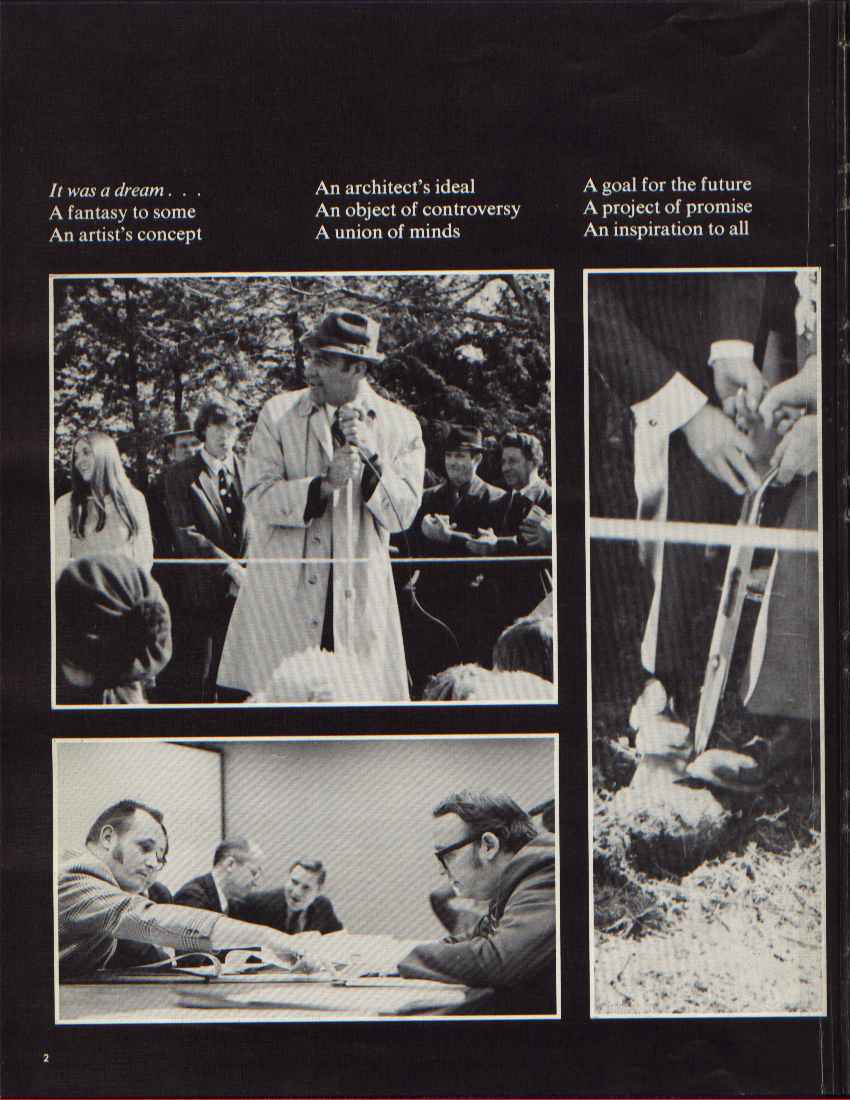 It was a dream . . .
A fantasy to some
An artist's concept

An architect's ideal
An object of controversy
A union of minds

A goal for the future
A project of promise
An inspiration to all

2